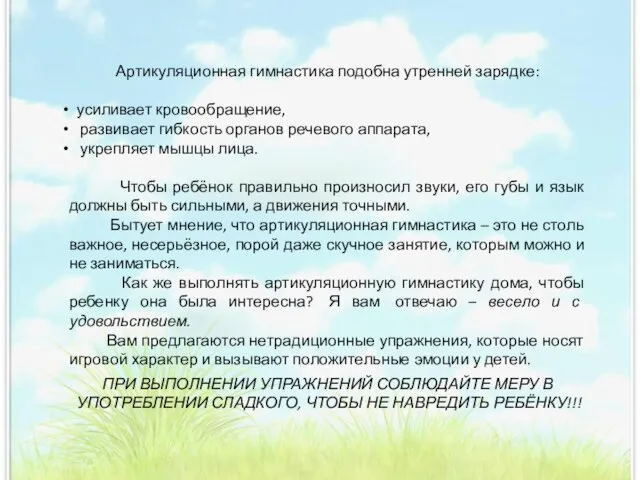 Артикуляционная гимнастика подобна утренней зарядке:

• усиливает кровообращение,
• развивает гибкость органов речевого аппарата,
• укрепляет мышцы лица.

Чтобы ребёнок правильно произносил звуки, его губы и язык должны быть сильными, а движения точными.

Бытует мнение, что артикуляционная гимнастика – это не столь важное, несерьёзное, порой даже скучное занятие, которым можно и не заниматься.

Как же выполнять артикуляционную гимнастику дома, чтобы ребенку она была интересна? Я вам отвечаю – весело и с удовольствием.

Вам предлагаются нетрадиционные упражнения, которые носят игровой характер и вызывают положительные эмоции у детей.

ПРИ ВЫПОЛНЕНИИ УПРАЖНЕНИЙ СОБЛЮДАЙТЕ МЕРУ В УПОТРЕБЛЕНИИ СЛАДКОГО, ЧТОБЫ НЕ НАВРЕДИТЬ РЕБЁНКУ!!!